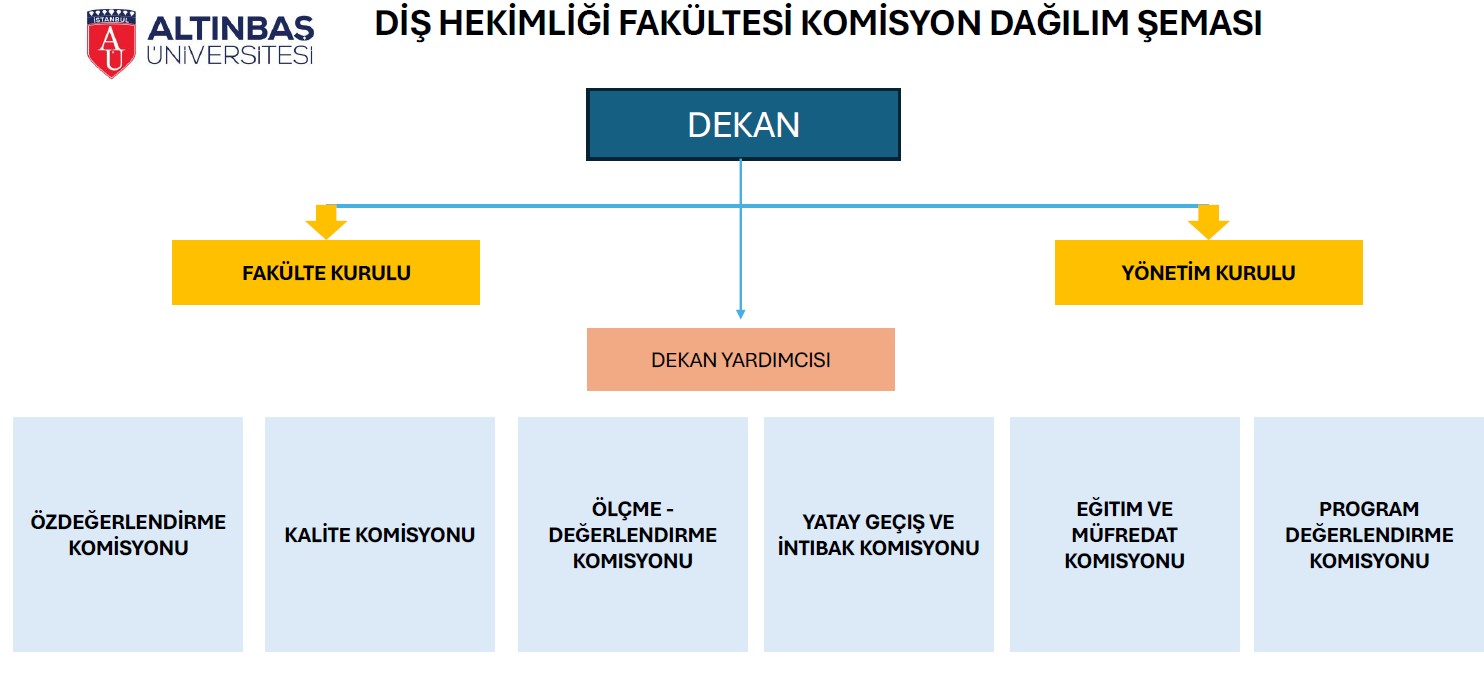 İSTANBUL
AU
ALTINBAŞ
ÜNİVERSİTESİ

DİŞ HEKİMLİĞİ FAKÜLTESİ KOMİSYON DAĞILIM ŞEMASI

DEKAN

FAKÜLTE KURULU

YÖNETİM KURULU

DEKAN YARDIMCISI

ÖZDEĞERLENDİRME KOMİSYONU

KALİTE KOMİSYONU

ÖLÇME - DEĞERLENDİRME KOMİSYONU

YATAY GEÇİŞ VE İNTİBAK KOMİSYONU

EĞİTİM VE MÜFREDAT KOMİSYONU

PROGRAM DEĞERLENDİRME KOMİSYONU